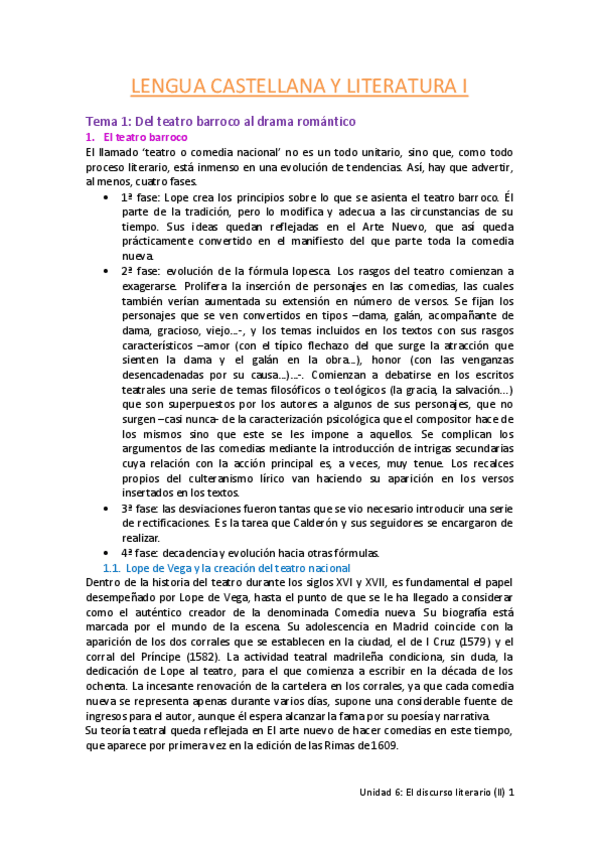 LENGUA CASTELLANA Y LITERATURA I

Tema 1: Del teatro barroco al drama romántico

1. El teatro barroco

El llamado 'teatro o comedia nacional' no es un todo unitario, sino que, como todo proceso literario, está inmenso en una evolución de tendencias. Así, hay que advertir, al menos, cuatro fases.

• 1ª fase: Lope crea los principios sobre lo que se asienta el teatro barroco. Él parte de la tradición, pero lo modifica y adecua a las circunstancias de su tiempo. Sus ideas quedan reflejadas en el Arte Nuevo, que así queda prácticamente convertido en el manifiesto del que parte toda la comedia nueva.

• 2ª fase: evolución de la fórmula lopesca. Los rasgos del teatro comienzan a exagerarse. Prolifera la inserción de personajes en las comedias, las cuales también verían aumentada su extensión en número de versos. Se fijan los personajes que se ven convertidos en tipos –dama, galán, acompañante de dama, gracioso, viejo…-, y los temas incluidos en los textos con sus rasgos característicos –amor (con el típico flechazo del que surge la atracción que sienten la dama y el galán en la obra…), honor (con las venganzas desencadenadas por su causa…)…-. Comienzan a debatirse en los escritos teatrales una serie de temas filosóficos o teológicos (la gracia, la salvación…) que son superpuestos por los autores a algunos de sus personajes, que no surgen –casi nunca- de la caracterización psicológica que el compositor hace de los mismos sino que este se les impone a aquellos. Se complican los argumentos de las comedias mediante la introducción de intrigas secundarias cuya relación con la acción principal es, a veces, muy tenue. Los recalces propios del culteranismo lírico van haciendo su aparición en los versos insertados en los textos.

• 3ª fase: las desviaciones fueron tantas que se vio necesario introducir una serie de rectificaciones. Es la tarea que Calderón y sus seguidores se encargaron de realizar.

• 4ª fase: decadencia y evolución hacia otras fórmulas.

1.1. Lope de Vega y la creación del teatro nacional

Dentro de la historia del teatro durante los siglos XVI y XVII, es fundamental el papel desempeñado por Lope de Vega, hasta el punto de que se le ha llegado a considerar como el auténtico creador de la denominada Comedia nueva. Su biografía está marcada por el mundo de la escena. Su adolescencia en Madrid coincide con la aparición de los dos corrales que se establecen en la ciudad, el de l Cruz (1579) y el corral del Príncipe (1582). La actividad teatral madrileña condiciona, sin duda, la dedicación de Lope al teatro, para el que comienza a escribir en la década de los ochenta. La incesante renovación de la cartelera en los corrales, ya que cada comedia nueva se representa apenas durante varios días, supone una considerable fuente de ingresos para el autor, aunque él espera alcanzar la fama por su poesía y narrativa.

Su teoría teatral queda reflejada en El arte nuevo de hacer comedias en este tiempo, que aparece por primera vez en la edición de las Rimas de 1609.

Unidad 6: El discurso literario (II) 1